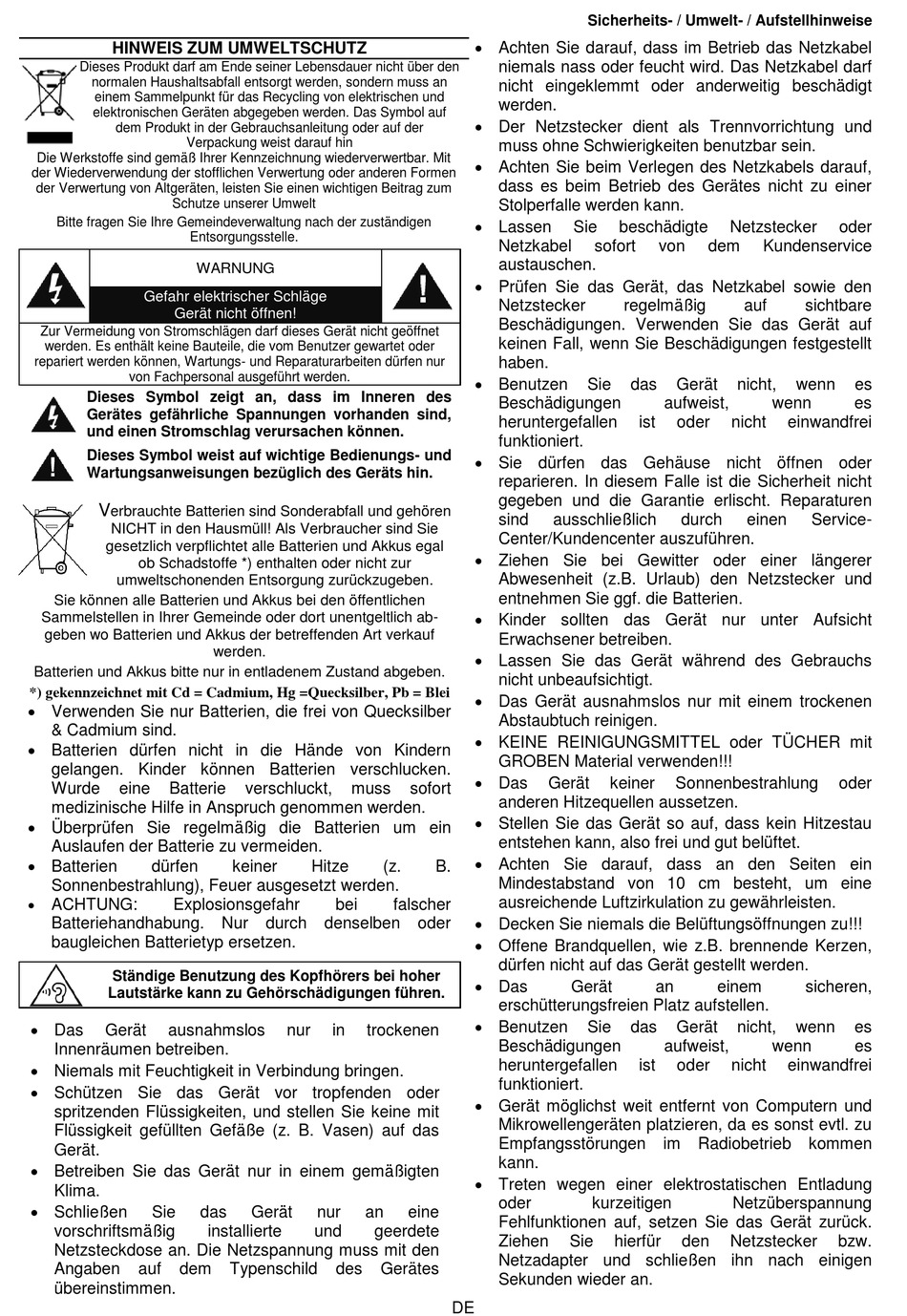 Sicherheits- / Umwelt- / Aufstellhinweise

HINWEIS ZUM UMWELTSCHUTZ

Dieses Produkt darf am Ende seiner Lebensdauer nicht über den normalen Haushaltsabfall entsorgt werden, sondern muss an einem Sammelpunkt für das Recycling von elektrischen und elektronischen Geräten abgegeben werden. Das Symbol auf dem Produkt in der Gebrauchsanleitung oder auf der Verpackung weist darauf hin

Die Werkstoffe sind gemäß Ihrer Kennzeichnung wiederverwertbar. Mit der Wiederverwendung der stofflichen Verwertung oder anderen Formen der Verwertung von Altgeräten, leisten Sie einen wichtigen Beitrag zum Schutze unserer Umwelt

Bitte fragen Sie Ihre Gemeindeverwaltung nach der zuständigen Entsorgungsstelle.

WARNUNG

Gefahr elektrischer Schläge
Gerät nicht öffnen!

Zur Vermeidung von Stromschlägen darf dieses Gerät nicht geöffnet werden. Es enthält keine Bauteile, die vom Benutzer gewartet oder repariert werden können, Wartungs- und Reparaturarbeiten dürfen nur von Fachpersonal ausgeführt werden.

Dieses Symbol zeigt an, dass im Inneren des Gerätes gefährliche Spannungen vorhanden sind, und einen Stromschlag verursachen können.

Dieses Symbol weist auf wichtige Bedienungs- und Wartungsanweisungen bezüglich des Geräts hin.

Verbrauchte Batterien sind Sonderabfall und gehören NICHT in den Hausmüll! Als Verbraucher sind Sie gesetzlich verpflichtet alle Batterien und Akkus egal ob Schadstoffe *) enthalten oder nicht zur umweltschonenden Entsorgung zurückzugeben.

Sie können alle Batterien und Akkus bei den öffentlichen Sammelstellen in Ihrer Gemeinde oder dort unentgeltlich abgeben wo Batterien und Akkus der betreffenden Art verkauf werden.

Batterien und Akkus bitte nur in entladenem Zustand abgeben.

*) gekennzeichnet mit Cd = Cadmium, Hg =Quecksilber, Pb = Blei

• Verwenden Sie nur Batterien, die frei von Quecksilber & Cadmium sind.
• Batterien dürfen nicht in die Hände von Kindern gelangen. Kinder können Batterien verschlucken. Wurde eine Batterie verschluckt, muss sofort medizinische Hilfe in Anspruch genommen werden.
• Überprüfen Sie regelmäßig die Batterien um ein Auslaufen der Batterie zu vermeiden.
• Batterien dürfen keiner Hitze (z. B. Sonnenbestrahlung), Feuer ausgesetzt werden.
• ACHTUNG: Explosionsgefahr bei falscher Batteriehandhabung. Nur durch denselben oder baugleichen Batterietyp ersetzen.

Ständige Benutzung des Kopfhörers bei hoher Lautstärke kann zu Gehörschädigungen führen.

• Das Gerät ausnahmslos nur in trockenen Innenräumen betreiben.
• Niemals mit Feuchtigkeit in Verbindung bringen.
• Schützen Sie das Gerät vor tropfenden oder spritzenden Flüssigkeiten, und stellen Sie keine mit Flüssigkeit gefüllten Gefäße (z. B. Vasen) auf das Gerät.
• Betreiben Sie das Gerät nur in einem gemäßigten Klima.
• Schließen Sie das Gerät nur an eine vorschriftsmäßig installierte und geerdete Netzsteckdose an. Die Netzspannung muss mit den Angaben auf dem Typenschild des Gerätes übereinstimmen.

• Achten Sie darauf, dass im Betrieb das Netzkabel niemals nass oder feucht wird. Das Netzkabel darf nicht eingeklemmt oder anderweitig beschädigt werden.
• Der Netzstecker dient als Trennvorrichtung und muss ohne Schwierigkeiten benutzbar sein.
• Achten Sie beim Verlegen des Netzkabels darauf, dass es beim Betrieb des Gerätes nicht zu einer Stolperfalle werden kann.
• Lassen Sie beschädigte Netzstecker oder Netzkabel sofort von dem Kundenservice austauschen.
• Prüfen Sie das Gerät, das Netzkabel sowie den Netzstecker regelmäßig auf sichtbare Beschädigungen. Verwenden Sie das Gerät auf keinen Fall, wenn Sie Beschädigungen festgestellt haben.
• Benutzen Sie das Gerät nicht, wenn es Beschädigungen aufweist, wenn es heruntergefallen ist oder nicht einwandfrei funktioniert.
• Sie dürfen das Gehäuse nicht öffnen oder reparieren. In diesem Falle ist die Sicherheit nicht gegeben und die Garantie erlischt. Reparaturen sind ausschließlich durch einen Service-Center/Kundencenter auszuführen.
• Ziehen Sie bei Gewitter oder einer längerer Abwesenheit (z.B. Urlaub) den Netzstecker und entnehmen Sie ggf. die Batterien.
• Kinder sollten das Gerät nur unter Aufsicht Erwachsener betreiben.
• Lassen Sie das Gerät während des Gebrauchs nicht unbeaufsichtigt.
• Das Gerät ausnahmslos nur mit einem trockenen Abstaubtuch reinigen.
• KEINE REINIGUNGSMITTEL oder TÜCHER mit GROBEN Material verwenden!!!
• Das Gerät keiner Sonnenbestrahlung oder anderen Hitzequellen aussetzen.
• Stellen Sie das Gerät so auf, dass kein Hitzestau entstehen kann, also frei und gut belüftet.
• Achten Sie darauf, dass an den Seiten ein Mindestabstand von 10 cm besteht, um eine ausreichende Luftzirkulation zu gewährleisten.
• Decken Sie niemals die Belüftungsöffnungen zu!!!
• Offene Brandquellen, wie z.B. brennende Kerzen, dürfen nicht auf das Gerät gestellt werden.
• Das Gerät an einem sicheren, erschütterungsfreien Platz aufstellen.
• Benutzen Sie das Gerät nicht, wenn es Beschädigungen aufweist, wenn es heruntergefallen ist oder nicht einwandfrei funktioniert.
• Gerät möglichst weit entfernt von Computern und Mikrowellengeräten platzieren, da es sonst evtl. zu Empfangsstörungen im Radiobetrieb kommen kann.
• Treten wegen einer elektrostatischen Entladung oder kurzeitigen Netzüberspannung Fehlfunktionen auf, setzen Sie das Gerät zurück. Ziehen Sie hierfür den Netzstecker bzw. Netzadapter und schließen ihn nach einigen Sekunden wieder an.

DE